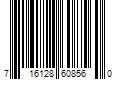 7 16128 60856 0